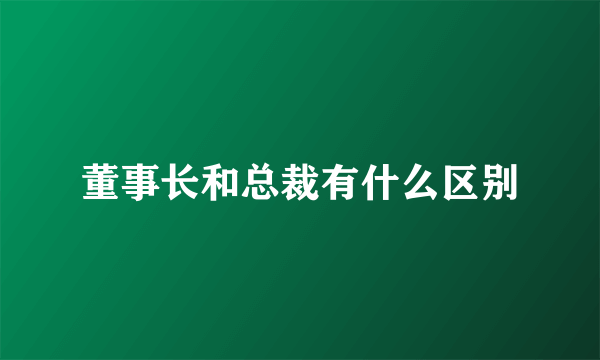 董事长和总裁有什么区别